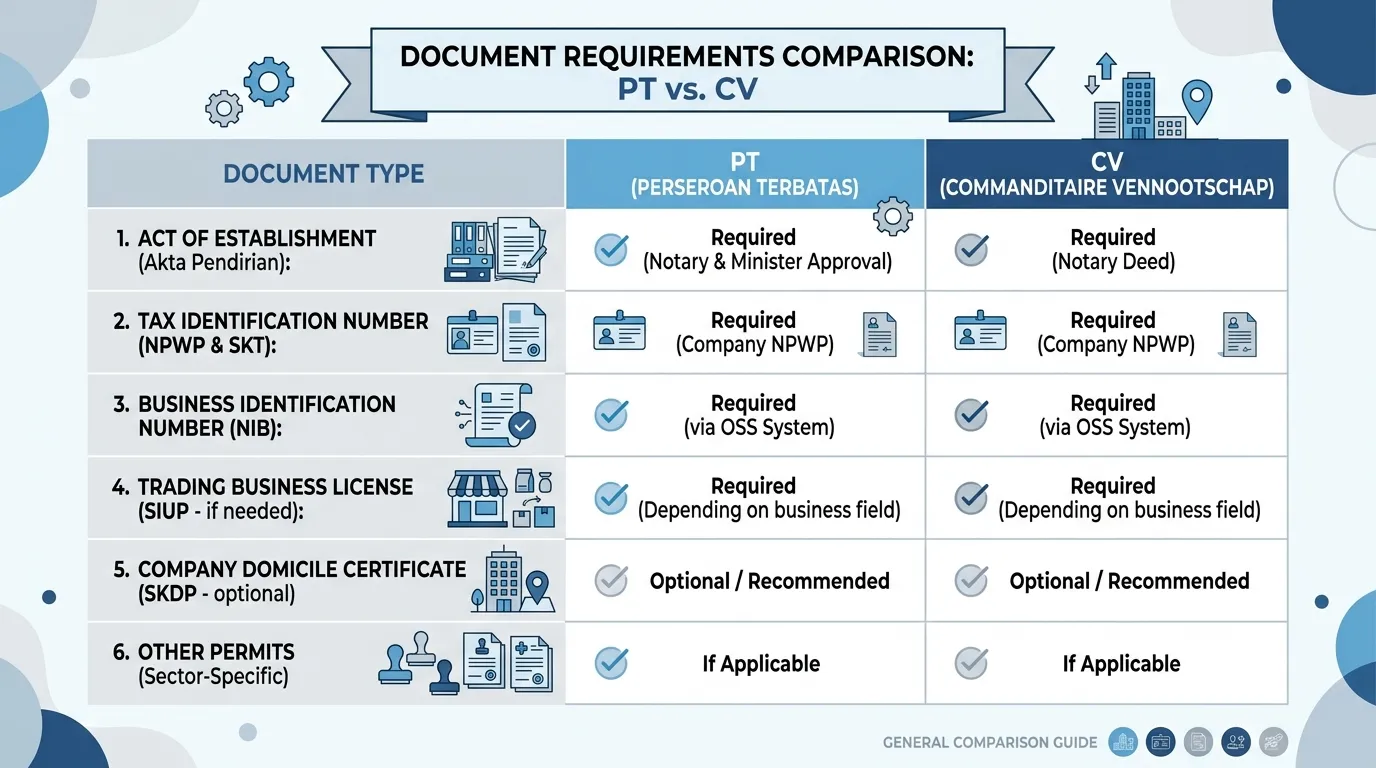 DOCUMENT REQUIREMENTS COMPARISON: PT vs. CV

| DOCUMENT TYPE | PT (PERSEROAN TERBATAS) | CV (COMMANDITAIRE VENNOOTSCHAP) |
|---|---|---|
| 1. ACT OF ESTABLISHMENT (Akta Pendirian): | Required (Notary & Minister Approval) | Required (Notary Deed) |
| 2. TAX IDENTIFICATION NUMBER (NPWP & SKT): | Required (Company NPWP) | Required (Company NPWP) |
| 3. BUSINESS IDENTIFICATION NUMBER (NIB): | Required (via OSS System) | Required (via OSS System) |
| 4. TRADING BUSINESS LICENSE (SIUP - if needed): | Required (Depending on business field) | Required (Depending on business field) |
| 5. COMPANY DOMICILE CERTIFICATE (SKDP - optional) | Optional / Recommended | Optional / Recommended |
| 6. OTHER PERMITS (Sector-Specific) | If Applicable | If Applicable |

GENERAL COMPARISON GUIDE